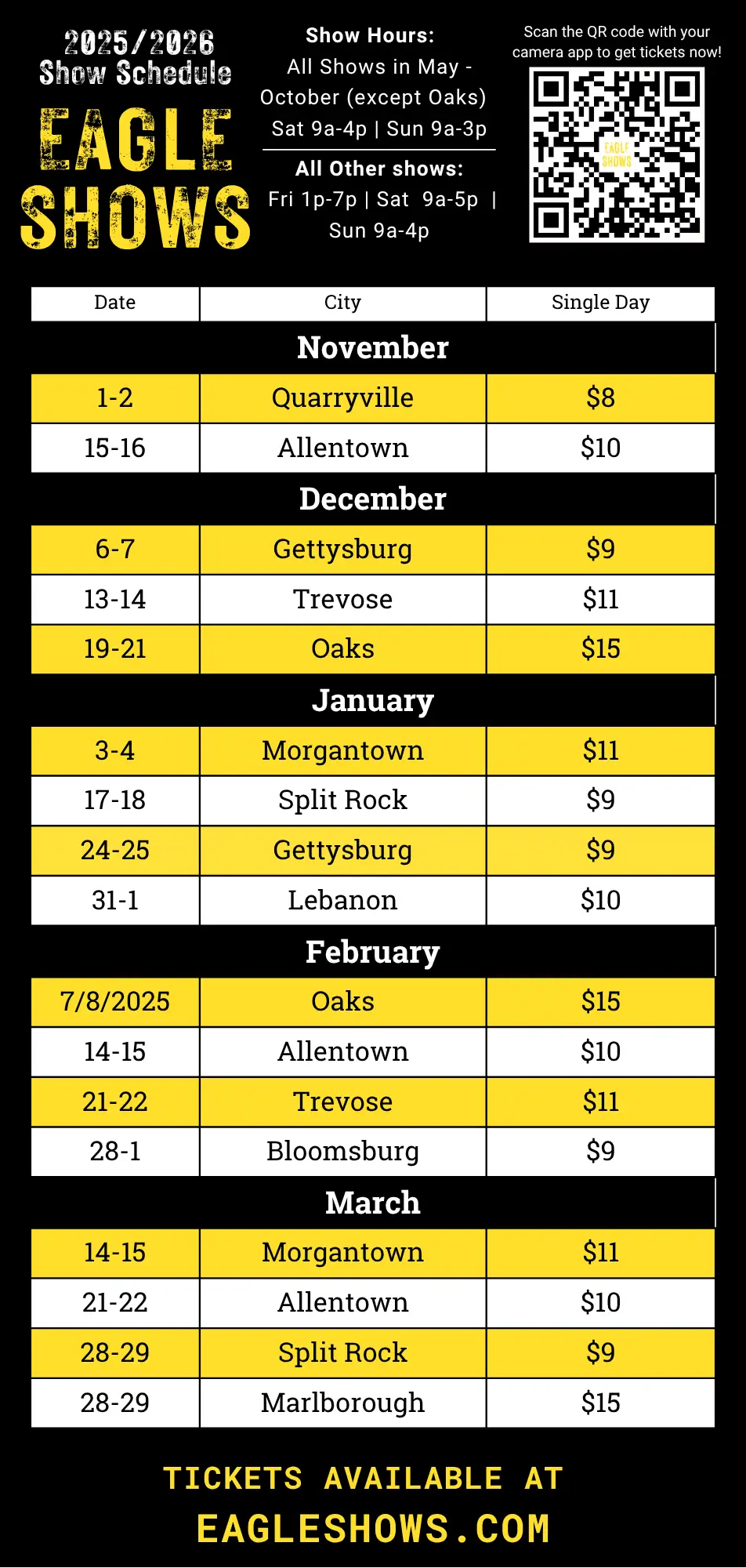 2025/2026
Show Schedule
EAGLE
SHOWS

Show Hours:
All Shows in May - October (except Oaks)
Sat 9a-4p | Sun 9a-3p

All Other shows:
Fri 1p-7p | Sat 9a-5p | Sun 9a-4p

Scan the QR code with your camera app to get tickets now!

| Date | City | Single Day |
|---|---|---|
| November | | |
| 1-2 | Quarryville | $8 |
| 15-16 | Allentown | $10 |
| December | | |
| 6-7 | Gettysburg | $9 |
| 13-14 | Trevose | $11 |
| 19-21 | Oaks | $15 |
| January | | |
| 3-4 | Morgantown | $11 |
| 17-18 | Split Rock | $9 |
| 24-25 | Gettysburg | $9 |
| 31-1 | Lebanon | $10 |
| February | | |
| 7/8/2025 | Oaks | $15 |
| 14-15 | Allentown | $10 |
| 21-22 | Trevose | $11 |
| 28-1 | Bloomsburg | $9 |
| March | | |
| 14-15 | Morgantown | $11 |
| 21-22 | Allentown | $10 |
| 28-29 | Split Rock | $9 |
| 28-29 | Marlborough | $15 |

TICKETS AVAILABLE AT
EAGLESHOWS.COM